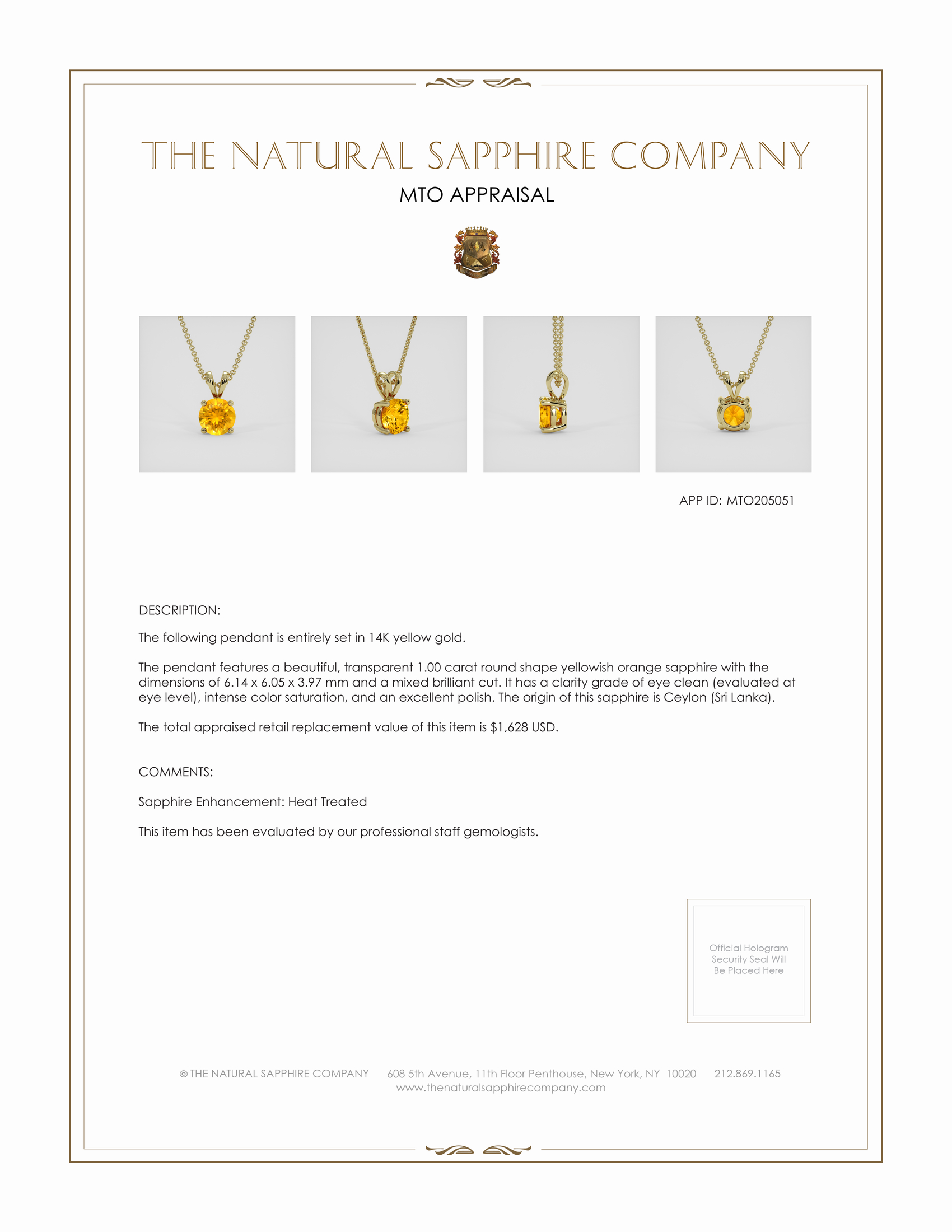 THE NATURAL SAPPHIRE COMPANY

MTO APPRAISAL

APP ID: MTO205051

DESCRIPTION:

The following pendant is entirely set in 14K yellow gold.

The pendant features a beautiful, transparent 1.00 carat round shape yellowish orange sapphire with the dimensions of 6.14 x 6.05 x 3.97 mm and a mixed brilliant cut. It has a clarity grade of eye clean (evaluated at eye level), intense color saturation, and an excellent polish. The origin of this sapphire is Ceylon (Sri Lanka).

The total appraised retail replacement value of this item is $1,628 USD.

COMMENTS:

Sapphire Enhancement: Heat Treated

This item has been evaluated by our professional staff gemologists.

Official Hologram Security Seal Will Be Placed Here

© THE NATURAL SAPPHIRE COMPANY 608 5th Avenue, 11th Floor Penthouse, New York, NY 10020 212.869.1165
www.thenaturalsapphirecompany.com